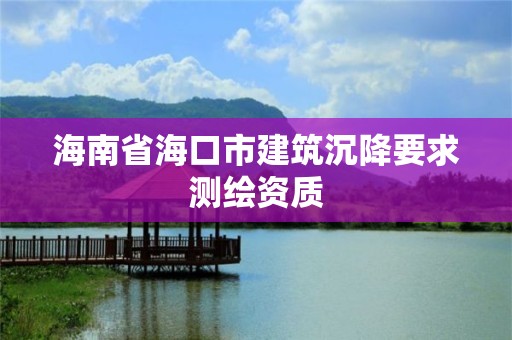 海南省海口市建筑沉降要求测绘资质